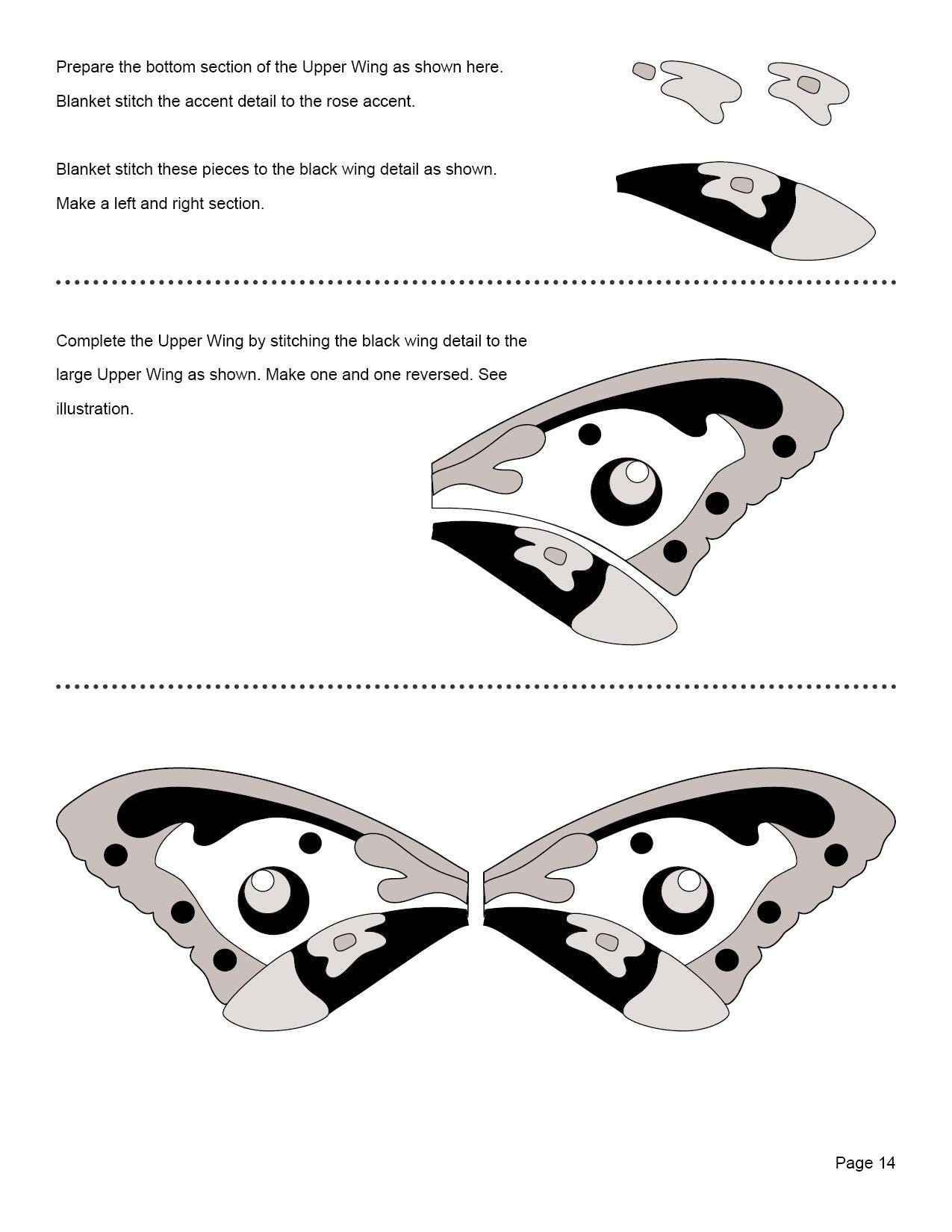 Prepare the bottom section of the Upper Wing as shown here.

Blanket stitch the accent detail to the rose accent.

Blanket stitch these pieces to the black wing detail as shown.

Make a left and right section.

Complete the Upper Wing by stitching the black wing detail to the large Upper Wing as shown. Make one and one reversed. See illustration.

Page 14